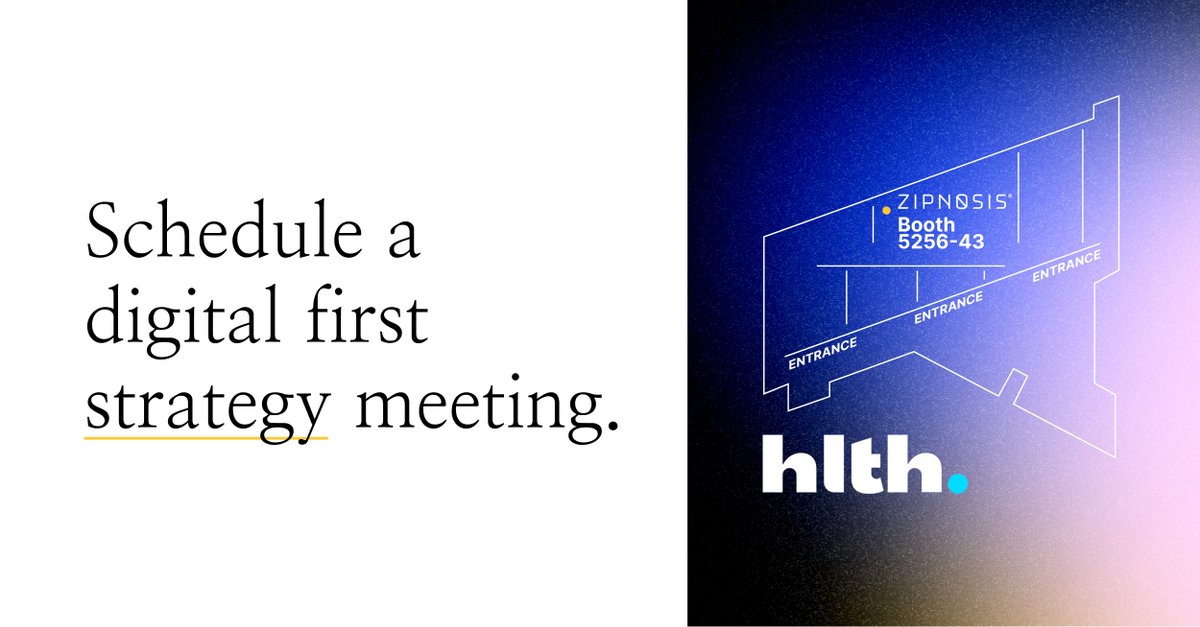 Schedule a digital first strategy meeting.

ZIPNOSIS®
Booth 5256-43

ENTRANCE
ENTRANCE
ENTRANCE

hlth.